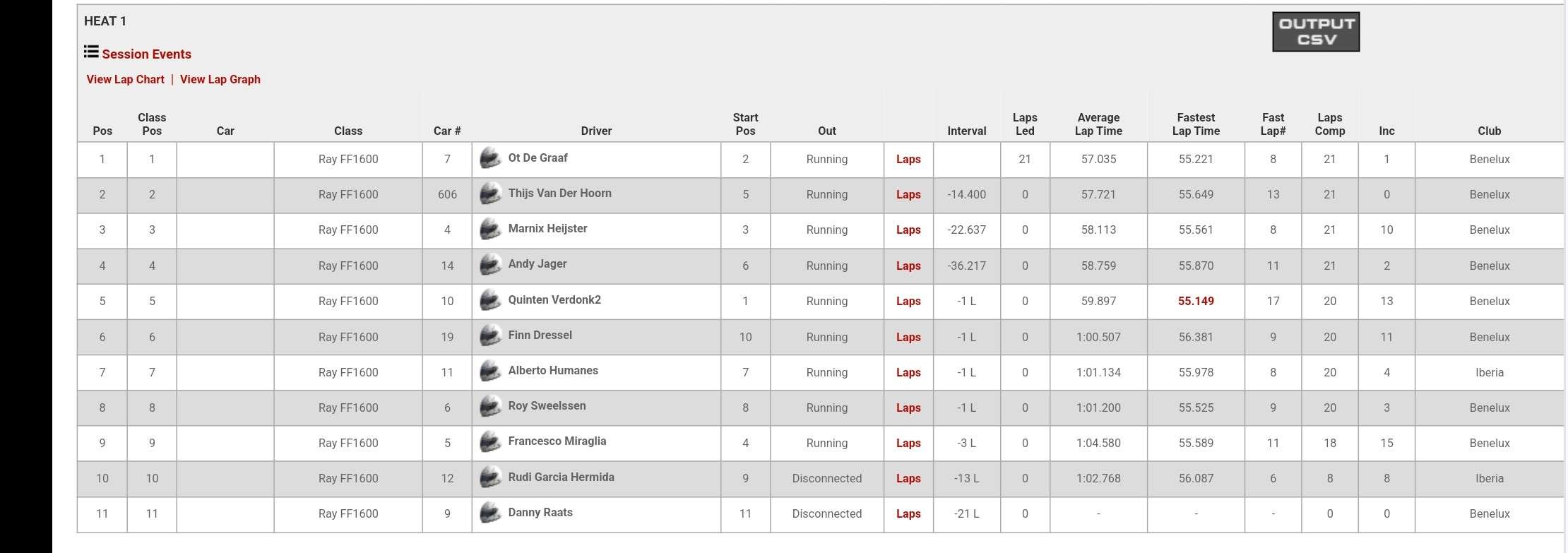 HEAT 1

OUTPUT CSV

Session Events

View Lap Chart | View Lap Graph

| Pos | Class Pos | Car | Class | Car # | Driver | Start Pos | Out | | Interval | Laps Led | Average Lap Time | Fastest Lap Time | Fast Lap# | Laps Comp | Inc | Club |
|---|---|---|---|---|---|---|---|---|---|---|---|---|---|---|---|---|
| 1 | 1 | | Ray FF1600 | 7 | Ot De Graaf | 2 | Running | Laps | | 21 | 57.035 | 55.221 | 8 | 21 | 1 | Benelux |
| 2 | 2 | | Ray FF1600 | 606 | Thijs Van Der Hoorn | 5 | Running | Laps | -14.400 | 0 | 57.721 | 55.649 | 13 | 21 | 0 | Benelux |
| 3 | 3 | | Ray FF1600 | 4 | Marnix Heijster | 3 | Running | Laps | -22.637 | 0 | 58.113 | 55.561 | 8 | 21 | 10 | Benelux |
| 4 | 4 | | Ray FF1600 | 14 | Andy Jager | 6 | Running | Laps | -36.217 | 0 | 58.759 | 55.870 | 11 | 21 | 2 | Benelux |
| 5 | 5 | | Ray FF1600 | 10 | Quinten Verdonk2 | 1 | Running | Laps | -1 L | 0 | 59.897 | 55.149 | 17 | 20 | 13 | Benelux |
| 6 | 6 | | Ray FF1600 | 19 | Finn Dressel | 10 | Running | Laps | -1 L | 0 | 1:00.507 | 56.381 | 9 | 20 | 11 | Benelux |
| 7 | 7 | | Ray FF1600 | 11 | Alberto Humanes | 7 | Running | Laps | -1 L | 0 | 1:01.134 | 55.978 | 8 | 20 | 4 | Iberia |
| 8 | 8 | | Ray FF1600 | 6 | Roy Sweelssen | 8 | Running | Laps | -1 L | 0 | 1:01.200 | 55.525 | 9 | 20 | 3 | Benelux |
| 9 | 9 | | Ray FF1600 | 5 | Francesco Miraglia | 4 | Running | Laps | -3 L | 0 | 1:04.580 | 55.589 | 11 | 18 | 15 | Benelux |
| 10 | 10 | | Ray FF1600 | 12 | Rudi Garcia Hermida | 9 | Disconnected | Laps | -13 L | 0 | 1:02.768 | 56.087 | 6 | 8 | 8 | Iberia |
| 11 | 11 | | Ray FF1600 | 9 | Danny Raats | 11 | Disconnected | Laps | -21 L | 0 | - | - | - | 0 | 0 | Benelux |